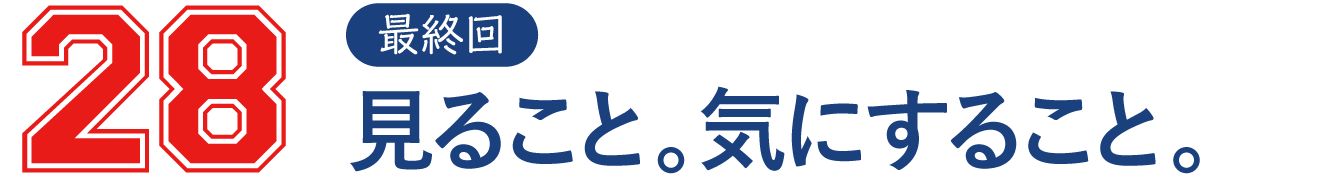 28

最終回

見ること。気にすること。